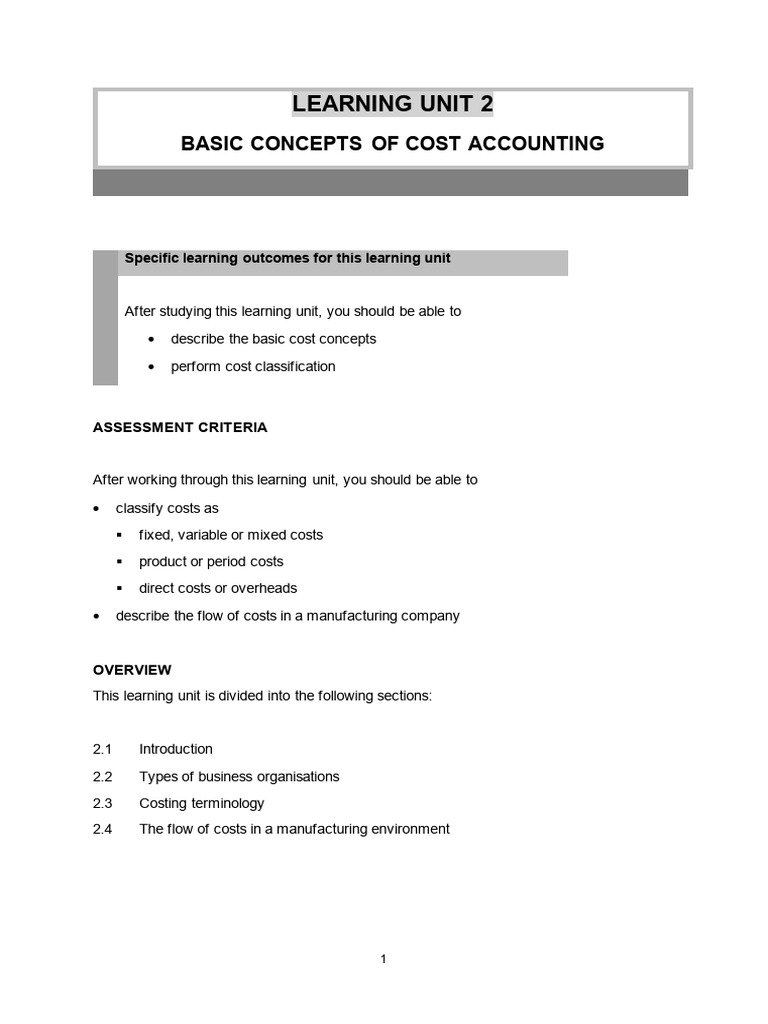 LEARNING UNIT 2

BASIC CONCEPTS OF COST ACCOUNTING

Specific learning outcomes for this learning unit

After studying this learning unit, you should be able to

• describe the basic cost concepts
• perform cost classification

ASSESSMENT CRITERIA

After working through this learning unit, you should be able to

• classify costs as
• fixed, variable or mixed costs
• product or period costs
• direct costs or overheads
• describe the flow of costs in a manufacturing company

OVERVIEW

This learning unit is divided into the following sections:

2.1 Introduction
2.2 Types of business organisations
2.3 Costing terminology
2.4 The flow of costs in a manufacturing environment

1